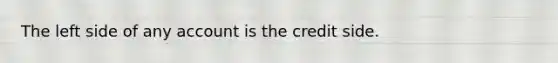 The left side of any account is the credit side.